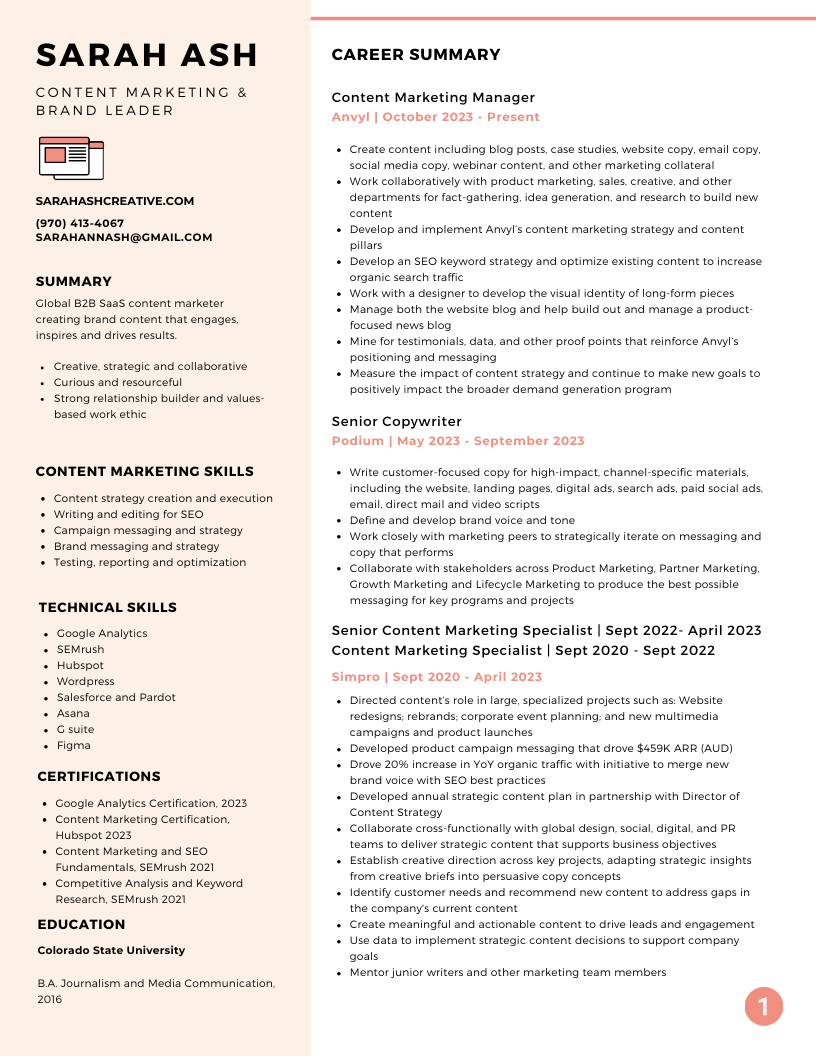 SARAH ASH

CONTENT MARKETING & BRAND LEADER

SARAHASHCREATIVE.COM

(970) 413-4067
SARAHANNASH@GMAIL.COM

SUMMARY

Global B2B SaaS content marketer creating brand content that engages, inspires and drives results.

- Creative, strategic and collaborative
- Curious and resourceful
- Strong relationship builder and values-based work ethic

CONTENT MARKETING SKILLS

- Content strategy creation and execution
- Writing and editing for SEO
- Campaign messaging and strategy
- Brand messaging and strategy
- Testing, reporting and optimization

TECHNICAL SKILLS

- Google Analytics
- SEMrush
- Hubspot
- Wordpress
- Salesforce and Pardot
- Asana
- G suite
- Figma

CERTIFICATIONS

- Google Analytics Certification, 2023
- Content Marketing Certification, Hubspot 2023
- Content Marketing and SEO Fundamentals, SEMrush 2021
- Competitive Analysis and Keyword Research, SEMrush 2021

EDUCATION

Colorado State University

B.A. Journalism and Media Communication, 2016

CAREER SUMMARY

Content Marketing Manager
Anvyl | October 2023 - Present

- Create content including blog posts, case studies, website copy, email copy, social media copy, webinar content, and other marketing collateral
- Work collaboratively with product marketing, sales, creative, and other departments for fact-gathering, idea generation, and research to build new content
- Develop and implement Anvyl's content marketing strategy and content pillars
- Develop an SEO keyword strategy and optimize existing content to increase organic search traffic
- Work with a designer to develop the visual identity of long-form pieces
- Manage both the website blog and help build out and manage a product-focused news blog
- Mine for testimonials, data, and other proof points that reinforce Anvyl's positioning and messaging
- Measure the impact of content strategy and continue to make new goals to positively impact the broader demand generation program

Senior Copywriter
Podium | May 2023 - September 2023

- Write customer-focused copy for high-impact, channel-specific materials, including the website, landing pages, digital ads, search ads, paid social ads, email, direct mail and video scripts
- Define and develop brand voice and tone
- Work closely with marketing peers to strategically iterate on messaging and copy that performs
- Collaborate with stakeholders across Product Marketing, Partner Marketing, Growth Marketing and Lifecycle Marketing to produce the best possible messaging for key programs and projects

Senior Content Marketing Specialist | Sept 2022- April 2023
Content Marketing Specialist | Sept 2020 - Sept 2022

Simpro | Sept 2020 - April 2023

- Directed content's role in large, specialized projects such as: Website redesigns; rebrands; corporate event planning; and new multimedia campaigns and product launches
- Developed product campaign messaging that drove $459K ARR (AUD)
- Drove 20% increase in YoY organic traffic with initiative to merge new brand voice with SEO best practices
- Developed annual strategic content plan in partnership with Director of Content Strategy
- Collaborate cross-functionally with global design, social, digital, and PR teams to deliver strategic content that supports business objectives
- Establish creative direction across key projects, adapting strategic insights from creative briefs into persuasive copy concepts
- Identify customer needs and recommend new content to address gaps in the company's current content
- Create meaningful and actionable content to drive leads and engagement
- Use data to implement strategic content decisions to support company goals
- Mentor junior writers and other marketing team members

1